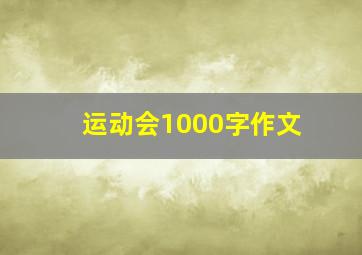 运动会1000字作文